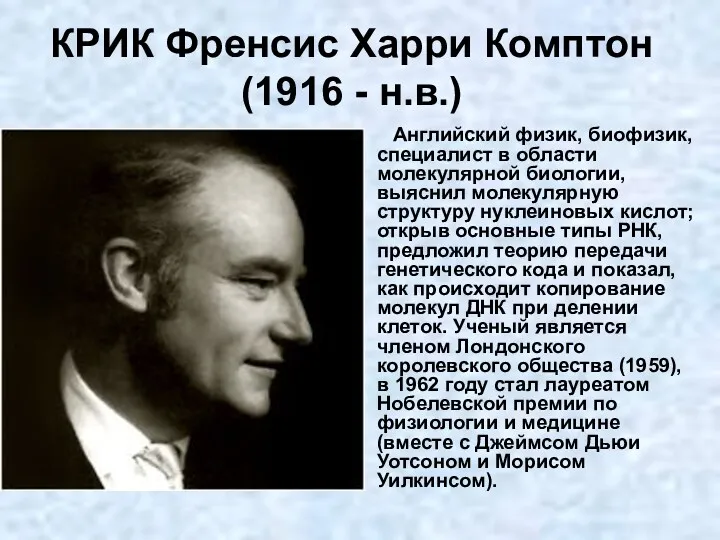 КРИК Френсис Харри Комптон (1916 - н.в.)

Английский физик, биофизик, специалист в области молекулярной биологии, выяснил молекулярную структуру нуклеиновых кислот; открыв основные типы РНК, предложил теорию передачи генетического кода и показал, как происходит копирование молекул ДНК при делении клеток. Ученый является членом Лондонского королевского общества (1959), в 1962 году стал лауреатом Нобелевской премии по физиологии и медицине (вместе с Джеймсом Дьюи Уотсоном и Морисом Уилкинсом).